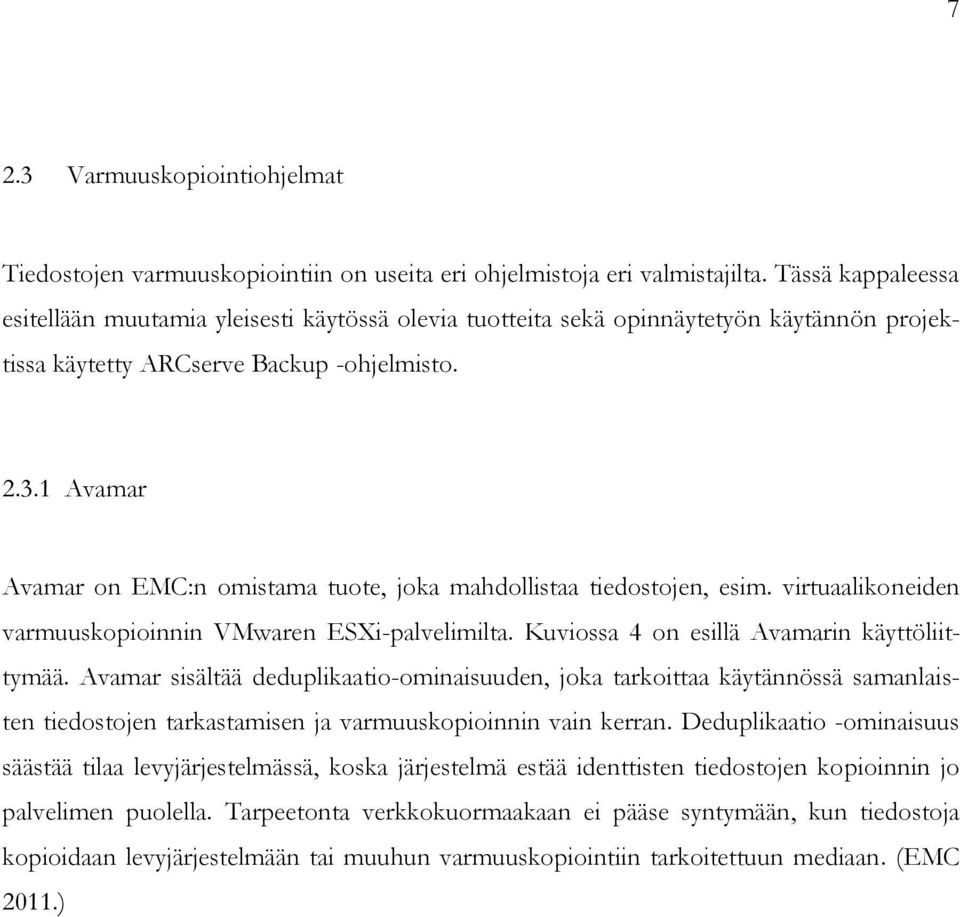 7

2.3 Varmuuskopiointiohjelmat

Tiedostojen varmuuskopiointiin on useita eri ohjelmistoja eri valmistajilta. Tässä kappaleessa esitellään muutamia yleisesti käytössä olevia tuotteita sekä opinnäytetyön käytännön projektissa käytetty ARCserve Backup -ohjelmisto.

2.3.1 Avamar

Avamar on EMC:n omistama tuote, joka mahdollistaa tiedostojen, esim. virtuaalikoneiden varmuuskopioinnin VMwaren ESXi-palvelimilta. Kuviossa 4 on esillä Avamarin käyttöliittymää. Avamar sisältää deduplikaatio-ominaisuuden, joka tarkoittaa käytännössä samanlaisten tiedostojen tarkastamisen ja varmuuskopioinnin vain kerran. Deduplikaatio -ominaisuus säästää tilaa levyjärjestelmässä, koska järjestelmä estää identtisten tiedostojen kopioinnin jo palvelimen puolella. Tarpeetonta verkkokuormaakaan ei pääse syntymään, kun tiedostoja kopioidaan levyjärjestelmään tai muuhun varmuuskopiointiin tarkoitettuun mediaan. (EMC 2011.)